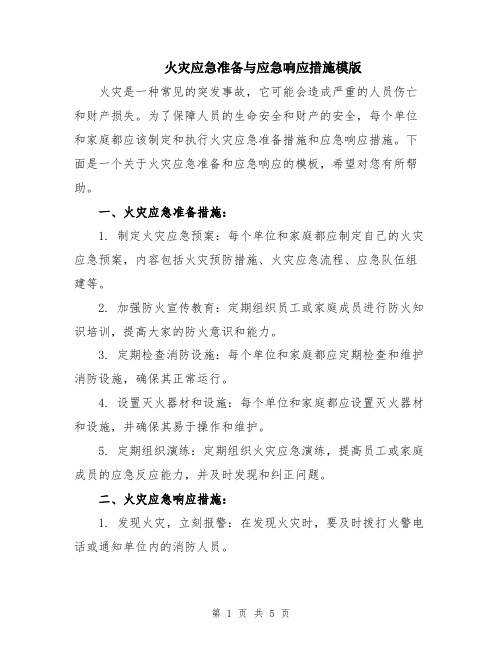 火灾应急准备与应急响应措施模版

火灾是一种常见的突发事故，它可能会造成严重的人员伤亡和财产损失。为了保障人员的生命安全和财产的安全，每个单位和家庭都应该制定和执行火灾应急准备措施和应急响应措施。下面是一个关于火灾应急准备和应急响应的模板，希望对您有所帮助。

一、火灾应急准备措施：

1. 制定火灾应急预案：每个单位和家庭都应制定自己的火灾应急预案，内容包括火灾预防措施、火灾应急流程、应急队伍组建等。

2. 加强防火宣传教育：定期组织员工或家庭成员进行防火知识培训，提高大家的防火意识和能力。

3. 定期检查消防设施：每个单位和家庭都应定期检查和维护消防设施，确保其正常运行。

4. 设置灭火器材和设施：每个单位和家庭都应设置灭火器材和设施，并确保其易于操作和维护。

5. 定期组织演练：定期组织火灾应急演练，提高员工或家庭成员的应急反应能力，并及时发现和纠正问题。

二、火灾应急响应措施：

1. 发现火灾，立刻报警：在发现火灾时，要及时拨打火警电话或通知单位内的消防人员。

第 1 页 共 5 页